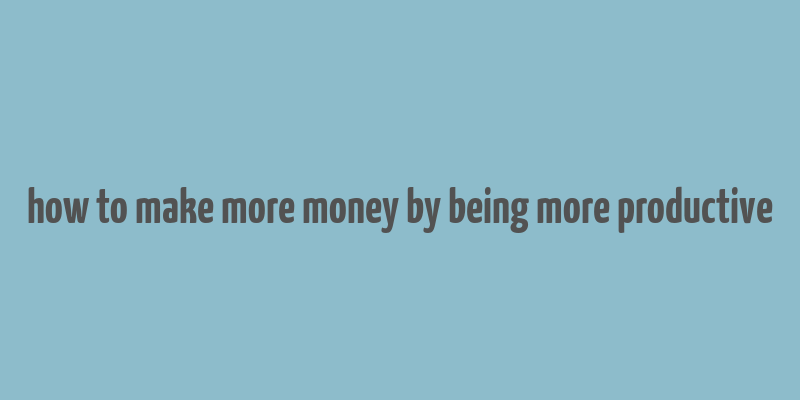 how to make more money by being more productive